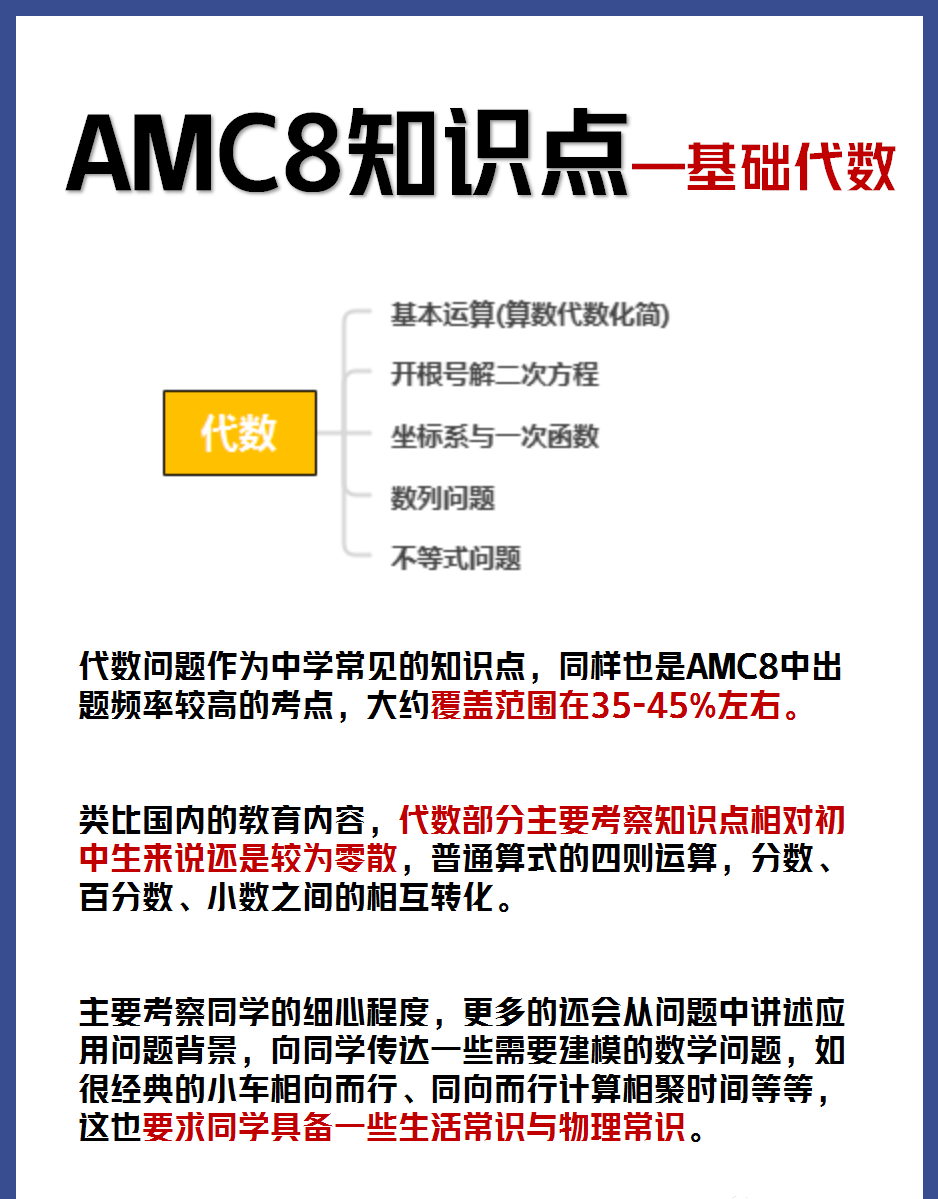 AMC8知识点—基础代数

代数

基本运算(算数代数化简)

开根号解二次方程

坐标系与一次函数

数列问题

不等式问题

代数问题作为中学常见的知识点，同样也是AMC8中出题频率较高的考点，大约覆盖范围在35-45%左右。

类比国内的教育内容，代数部分主要考察知识点相对初中生来说还是较为零散，普通算式的四则运算，分数、百分数、小数之间的相互转化。

主要考察同学的细心程度，更多的还会从问题中讲述应用问题背景，向同学传达一些需要建模的数学问题，如很经典的小车相向而行、同向而行计算相聚时间等等，这也要求同学具备一些生活常识与物理常识。